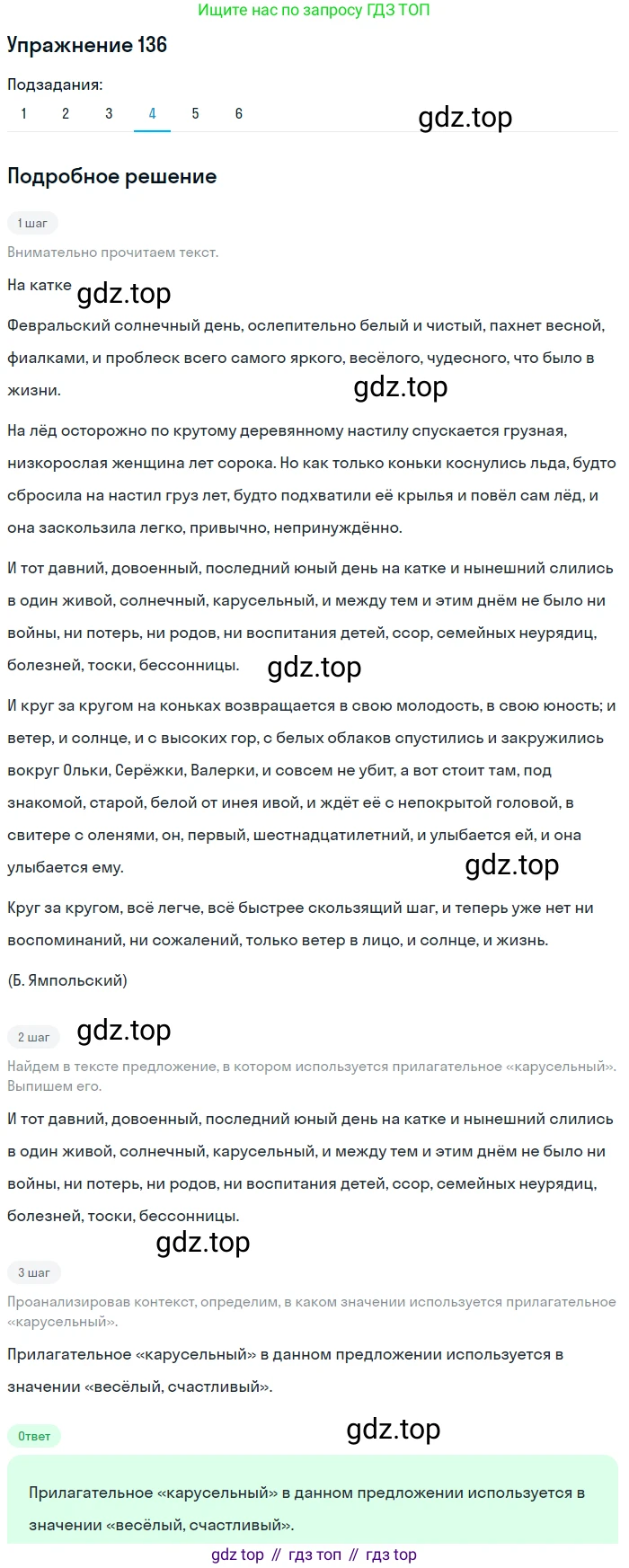 Ищите нас по запросу ГДЗ ТОП

Упражнение 136

Подзадания:

1 2 3 4 5 6

gdz.top

Подробное решение

1 шаг

Внимательно прочитаем текст.

На катке gdz.top

Февральский солнечный день, ослепительно белый и чистый, пахнет весной, фиалками, и проблеск всего самого яркого, весёлого, чудесного, что было в жизни.

gdz.top

На лёд осторожно по крутому деревянному настилу спускается грузная, низкорослая женщина лет сорока. Но как только коньки коснулись льда, будто сбросила на настил груз лет, будто подхватили её крылья и повёл сам лёд, и она заскользила легко, привычно, непринуждённо.

И тот давний, довоенный, последний юный день на катке и нынешний слились в один живой, солнечный, карусельный, и между тем и этим днём не было ни войны, ни потерь, ни родов, ни воспитания детей, ссор, семейных неурядиц, болезней, тоски, бессонницы.

gdz.top

И круг за кругом на коньках возвращается в свою молодость, в свою юность; и ветер, и солнце, и с высоких гор, с белых облаков спустились и закружились вокруг Ольки, Серёжки, Валерки, и совсем не убит, а вот стоит там, под знакомой, старой, белой от инея ивой, и ждёт её с непокрытой головой, в свитере с оленями, он, первый, шестнадцатилетний, и улыбается ей, и она улыбается ему.

gdz.top

Круг за кругом, всё легче, всё быстрее скользящий шаг, и теперь уже нет ни воспоминаний, ни сожалений, только ветер в лицо, и солнце, и жизнь.

(Б. Ямпольский)

2 шаг gdz.top

Найдем в тексте предложение, в котором используется прилагательное «карусельный». Выпишем его.

И тот давний, довоенный, последний юный день на катке и нынешний слились в один живой, солнечный, карусельный, и между тем и этим днём не было ни войны, ни потерь, ни родов, ни воспитания детей, ссор, семейных неурядиц, болезней, тоски, бессонницы.

gdz.top

3 шаг

Проанализировав контекст, определим, в каком значении используется прилагательное «карусельный».

Прилагательное «карусельный» в данном предложении используется в значении «весёлый, счастливый».

Ответ

gdz.top

Прилагательное «карусельный» в данном предложении используется в значении «весёлый, счастливый».

gdz top // гдз топ // гдз top